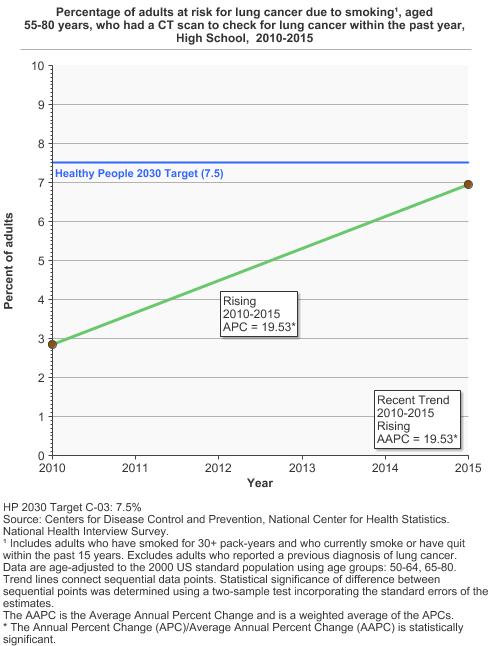 Percentage of adults at risk for lung cancer due to smoking¹, aged 55-80 years, who had a CT scan to check for lung cancer within the past year, High School, 2010-2015

10
9
8
7
6
5
4
3
2
1
0

Percent of adults

Healthy People 2030 Target (7.5)

Rising
2010-2015
APC = 19.53*

Recent Trend
2010-2015
Rising
AAPC = 19.53*

2010 2011 2012 2013 2014 2015
Year

HP 2030 Target C-03: 7.5%
Source: Centers for Disease Control and Prevention, National Center for Health Statistics. National Health Interview Survey.
¹ Includes adults who have smoked for 30+ pack-years and who currently smoke or have quit within the past 15 years. Excludes adults who reported a previous diagnosis of lung cancer.
Data are age-adjusted to the 2000 US standard population using age groups: 50-64, 65-80.
Trend lines connect sequential data points. Statistical significance of difference between sequential points was determined using a two-sample test incorporating the standard errors of the estimates.
The AAPC is the Average Annual Percent Change and is a weighted average of the APCs.
* The Annual Percent Change (APC)/Average Annual Percent Change (AAPC) is statistically significant.